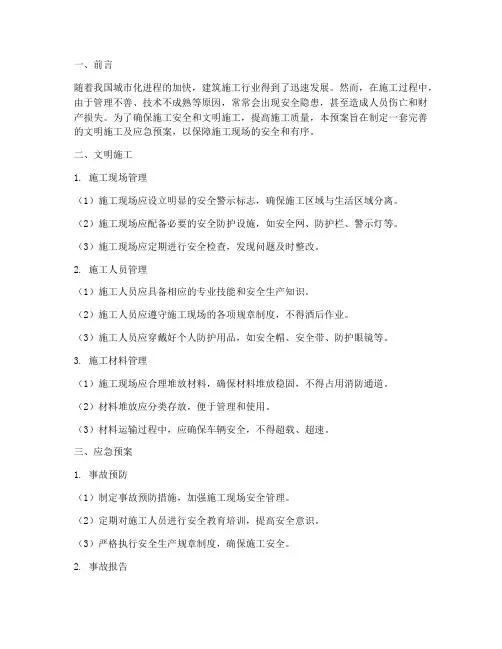 一、前言

随着我国城市化进程的加快，建筑施工行业得到了迅速发展。然而，在施工过程中，由于管理不善、技术不成熟等原因，常常会出现安全隐患，甚至造成人员伤亡和财产损失。为了确保施工安全和文明施工，提高施工质量，本预案旨在制定一套完善的文明施工及应急预案，以保障施工现场的安全和有序。

二、文明施工

1. 施工现场管理

（1）施工现场应设立明显的安全警示标志，确保施工区域与生活区域分离。

（2）施工现场应配备必要的安全防护设施，如安全网、防护栏、警示灯等。

（3）施工现场应定期进行安全检查，发现问题及时整改。

2. 施工人员管理

（1）施工人员应具备相应的专业技能和安全生产知识。

（2）施工人员应遵守施工现场的各项规章制度，不得酒后作业。

（3）施工人员应穿戴好个人防护用品，如安全帽、安全带、防护眼镜等。

3. 施工材料管理

（1）施工现场应合理堆放材料，确保材料堆放稳固，不得占用消防通道。

（2）材料堆放应分类存放，便于管理和使用。

（3）材料运输过程中，应确保车辆安全，不得超载、超速。

三、应急预案

1. 事故预防

（1）制定事故预防措施，加强施工现场安全管理。

（2）定期对施工人员进行安全教育培训，提高安全意识。

（3）严格执行安全生产规章制度，确保施工安全。

2. 事故报告